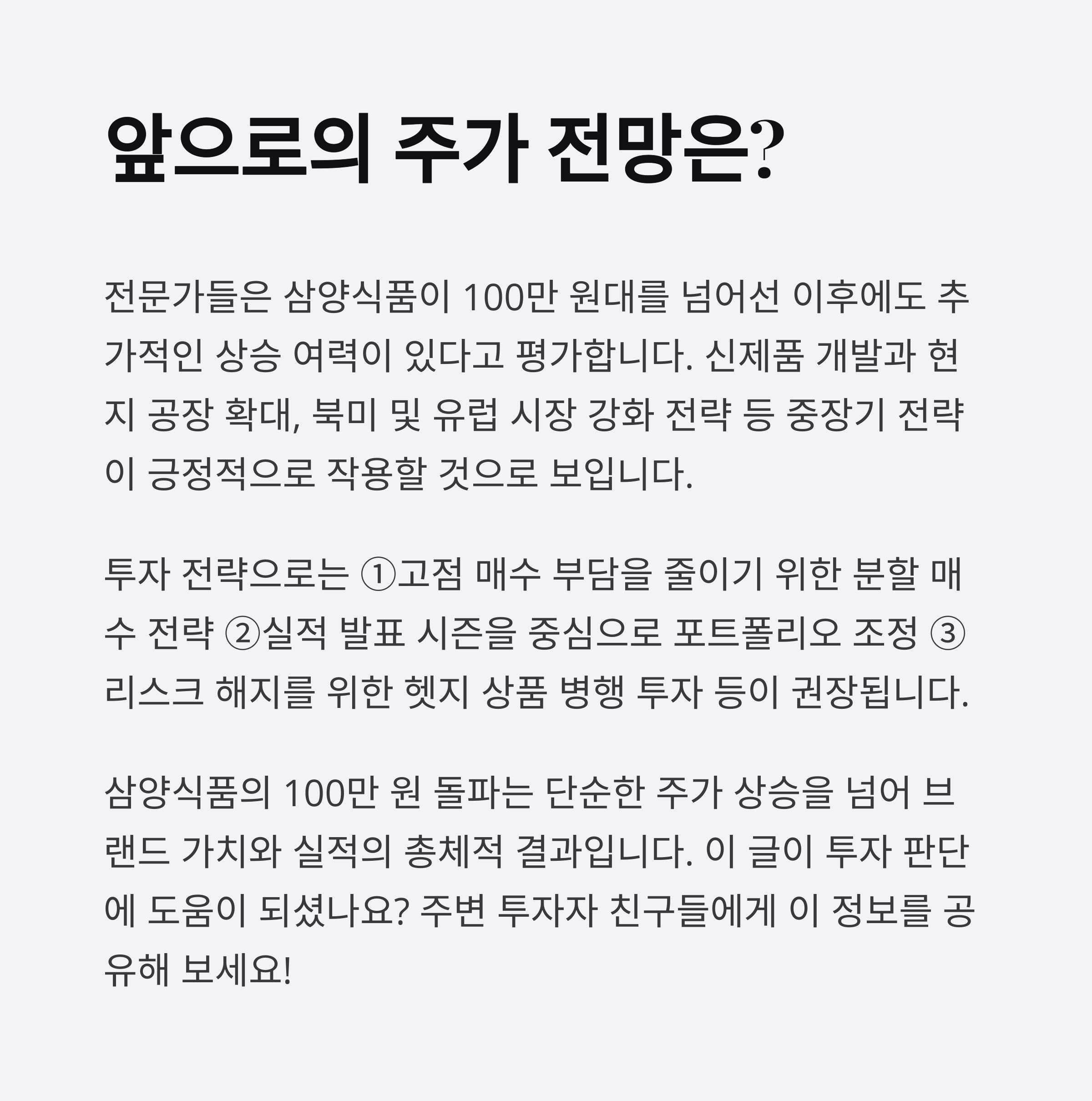 앞으로의 주가 전망은?

전문가들은 삼양식품이 100만 원대를 넘어선 이후에도 추가적인 상승 여력이 있다고 평가합니다. 신제품 개발과 현지 공장 확대, 북미 및 유럽 시장 강화 전략 등 중장기 전략이 긍정적으로 작용할 것으로 보입니다.

투자 전략으로는 ①고점 매수 부담을 줄이기 위한 분할 매수 전략 ②실적 발표 시즌을 중심으로 포트폴리오 조정 ③리스크 해지를 위한 헷지 상품 병행 투자 등이 권장됩니다.

삼양식품의 100만 원 돌파는 단순한 주가 상승을 넘어 브랜드 가치와 실적의 총체적 결과입니다. 이 글이 투자 판단에 도움이 되셨나요? 주변 투자자 친구들에게 이 정보를 공유해 보세요!